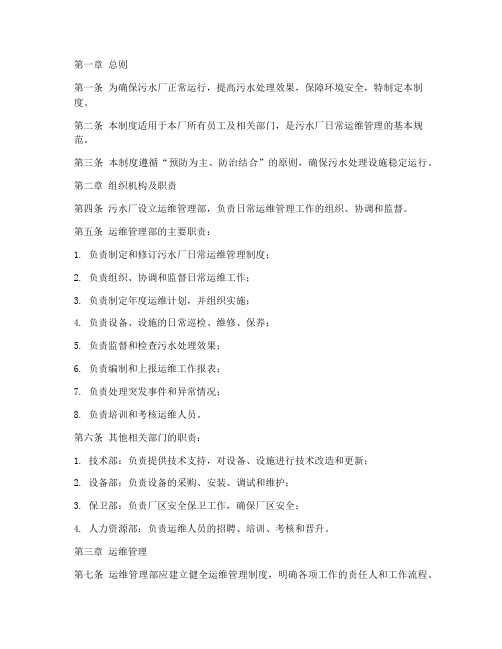 第一章 总则

第一条 为确保污水厂正常运行，提高污水处理效果，保障环境安全，特制定本制度。

第二条 本制度适用于本厂所有员工及相关部门，是污水厂日常运维管理的基本规范。

第三条 本制度遵循“预防为主、防治结合”的原则，确保污水处理设施稳定运行。

第二章 组织机构及职责

第四条 污水厂设立运维管理部，负责日常运维管理工作的组织、协调和监督。

第五条 运维管理部的主要职责：

1. 负责制定和修订污水厂日常运维管理制度；

2. 负责组织、协调和监督日常运维工作；

3. 负责制定年度运维计划，并组织实施；

4. 负责设备、设施的日常巡检、维修、保养；

5. 负责监督和检查污水处理效果；

6. 负责编制和上报运维工作报表；

7. 负责处理突发事件和异常情况；

8. 负责培训和考核运维人员。

第六条 其他相关部门的职责：

1. 技术部：负责提供技术支持，对设备、设施进行技术改造和更新；

2. 设备部：负责设备的采购、安装、调试和维护；

3. 保卫部：负责厂区安全保卫工作，确保厂区安全；

4. 人力资源部：负责运维人员的招聘、培训、考核和晋升。

第三章 运维管理

第七条 运维管理部应建立健全运维管理制度，明确各项工作的责任人和工作流程。